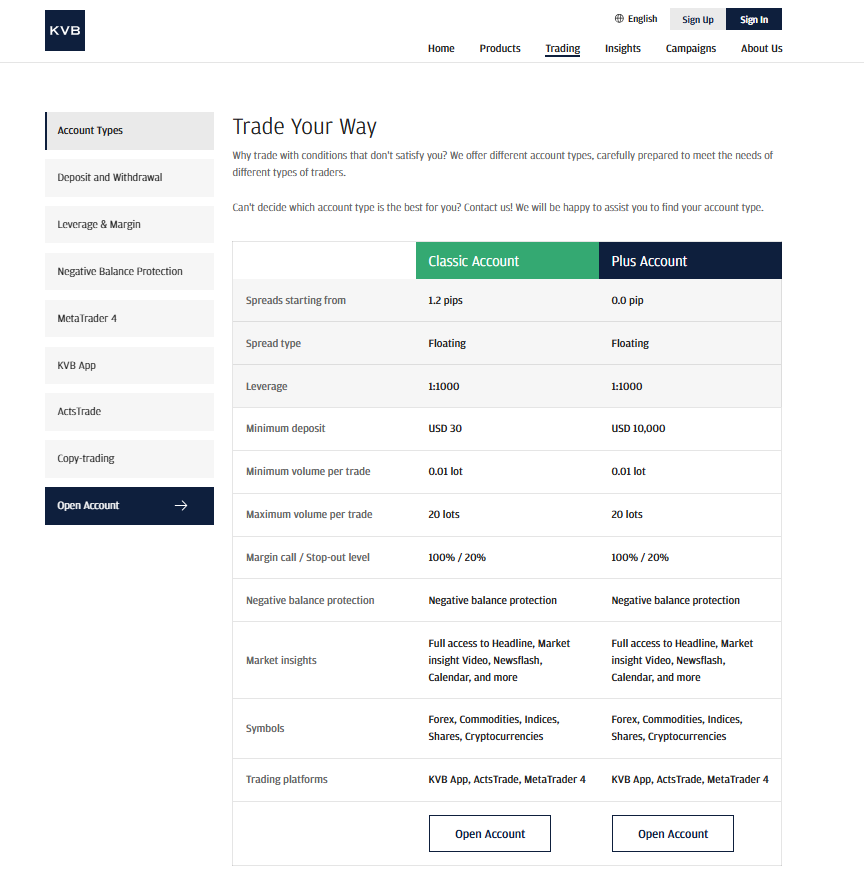 KVB

English Sign Up Sign In

Home Products Trading Insights Campaigns About Us

Account Types

Deposit and Withdrawal

Leverage & Margin

Negative Balance Protection

MetaTrader 4

KVB App

ActsTrade

Copy-trading

Open Account

Trade Your Way

Why trade with conditions that don't satisfy you? We offer different account types, carefully prepared to meet the needs of different types of traders.

Can't decide which account type is the best for you? Contact us! We will be happy to assist you to find your account type.

| | Classic Account | Plus Account |
|---|---|---|
| Spreads starting from | 1.2 pips | 0.0 pip |
| Spread type | Floating | Floating |
| Leverage | 1:1000 | 1:1000 |
| Minimum deposit | USD 30 | USD 10,000 |
| Minimum volume per trade | 0.01 lot | 0.01 lot |
| Maximum volume per trade | 20 lots | 20 lots |
| Margin call / Stop-out level | 100% / 20% | 100% / 20% |
| Negative balance protection | Negative balance protection | Negative balance protection |
| Market insights | Full access to Headline, Market insight Video, Newsflash, Calendar, and more | Full access to Headline, Market insight Video, Newsflash, Calendar, and more |
| Symbols | Forex, Commodities, Indices, Shares, Cryptocurrencies | Forex, Commodities, Indices, Shares, Cryptocurrencies |
| Trading platforms | KVB App, ActsTrade, MetaTrader 4 | KVB App, ActsTrade, MetaTrader 4 |
| | Open Account | Open Account |